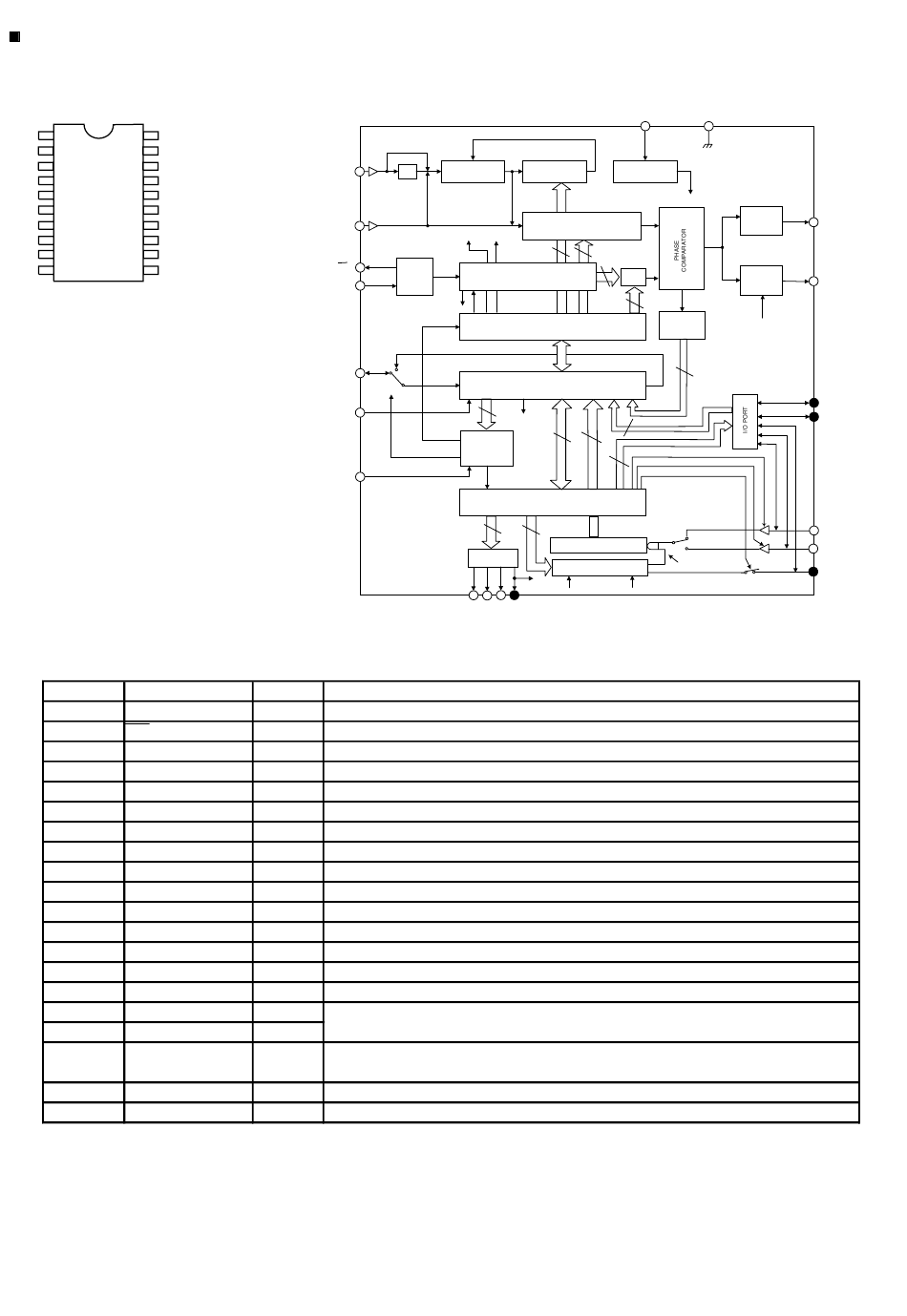 PHASE COMPARATOR

I/O PORT